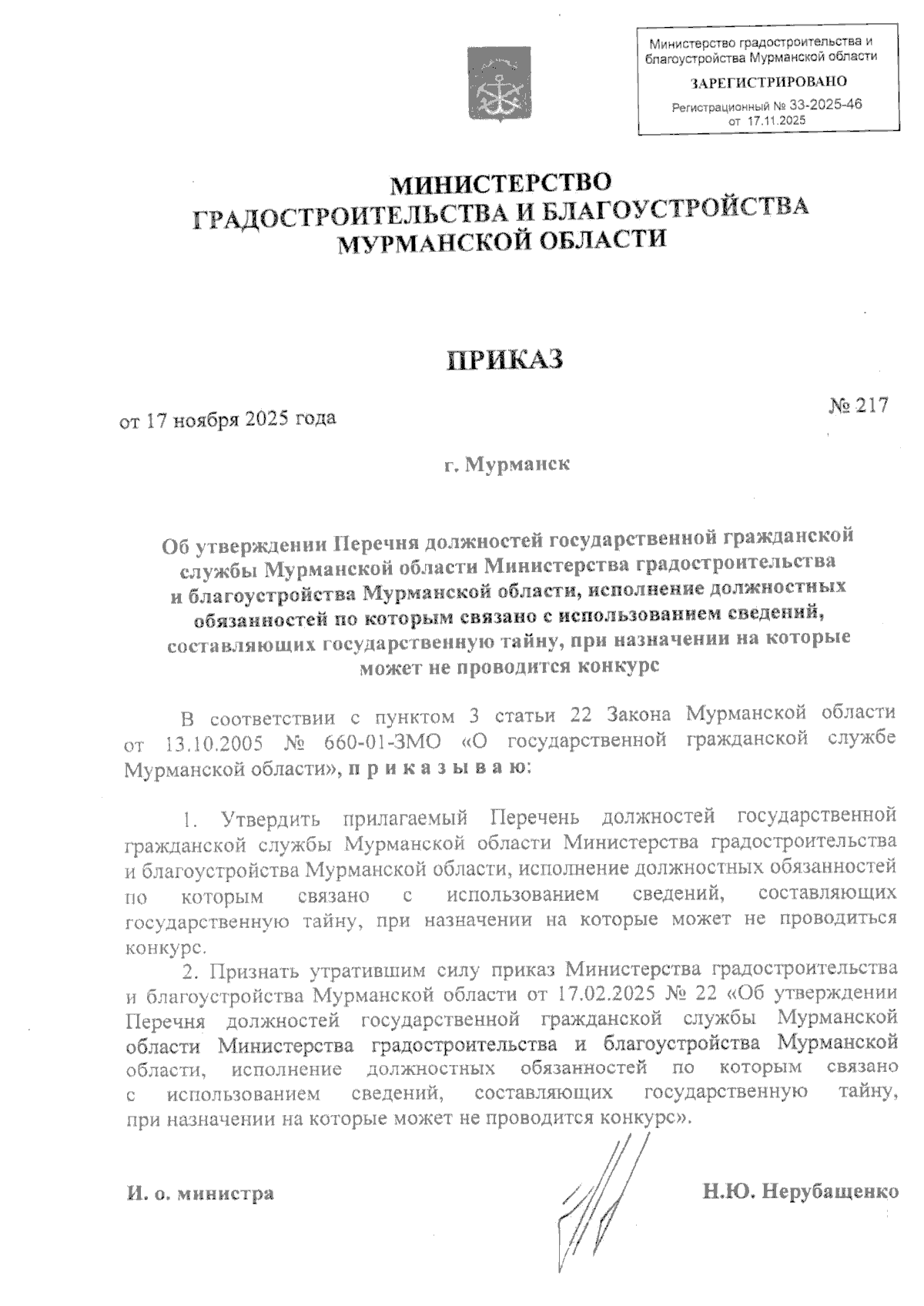 Министерство градостроительства и благоустройства Мурманской области

ЗАРЕГИСТРИРОВАНО

Регистрационный № 33-2025-46
от 17.11.2025

МИНИСТЕРСТВО
ГРАДОСТРОИТЕЛЬСТВА И БЛАГОУСТРОЙСТВА
МУРМАНСКОЙ ОБЛАСТИ

ПРИКАЗ

от 17 ноября 2025 года № 217

г. Мурманск

Об утверждении Перечня должностей государственной гражданской службы Мурманской области Министерства градостроительства и благоустройства Мурманской области, исполнение должностных обязанностей по которым связано с использованием сведений, составляющих государственную тайну, при назначении на которые может не проводится конкурс

В соответствии с пунктом 3 статьи 22 Закона Мурманской области от 13.10.2005 № 660-01-ЗМО «О государственной гражданской службе Мурманской области», п р и к а з ы в а ю:

1. Утвердить прилагаемый Перечень должностей государственной гражданской службы Мурманской области Министерства градостроительства и благоустройства Мурманской области, исполнение должностных обязанностей по которым связано с использованием сведений, составляющих государственную тайну, при назначении на которые может не проводиться конкурс.

2. Признать утратившим силу приказ Министерства градостроительства и благоустройства Мурманской области от 17.02.2025 № 22 «Об утверждении Перечня должностей государственной гражданской службы Мурманской области Министерства градостроительства и благоустройства Мурманской области, исполнение должностных обязанностей по которым связано с использованием сведений, составляющих государственную тайну, при назначении на которые может не проводится конкурс».

И. о. министра Н.Ю. Нерубащенко